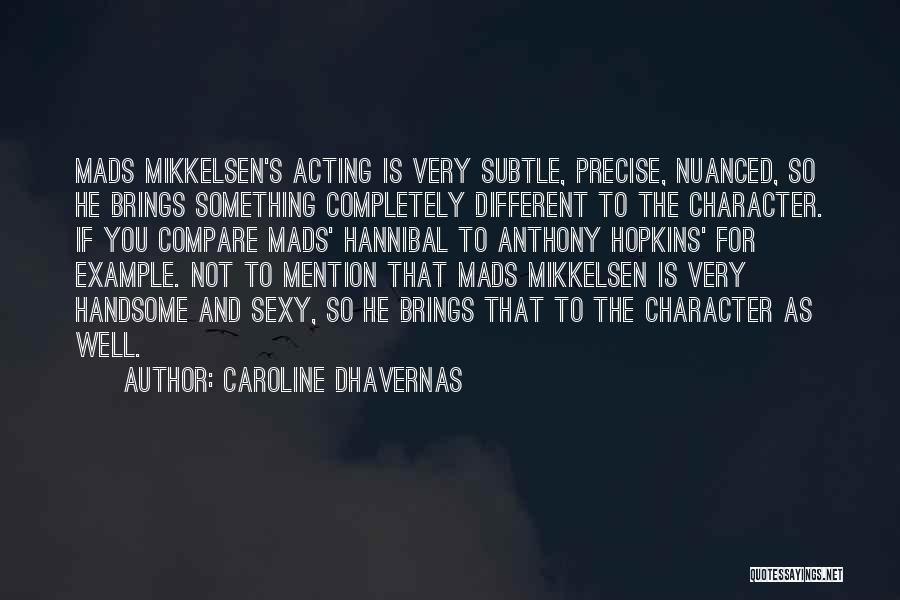 MADS MIKKELSEN'S ACTING IS VERY SUBTLE, PRECISE, NUANCED, SO HE BRINGS SOMETHING COMPLETELY DIFFERENT TO THE CHARACTER. IF YOU COMPARE MADS' HANNIBAL TO ANTHONY HOPKINS' FOR EXAMPLE. NOT TO MENTION THAT MADS MIKKELSEN IS VERY HANDSOME AND SEXY, SO HE BRINGS THAT TO THE CHARACTER AS WELL.

AUTHOR: CAROLINE DHAVERNAS

QUOTESSAYINGS.NET